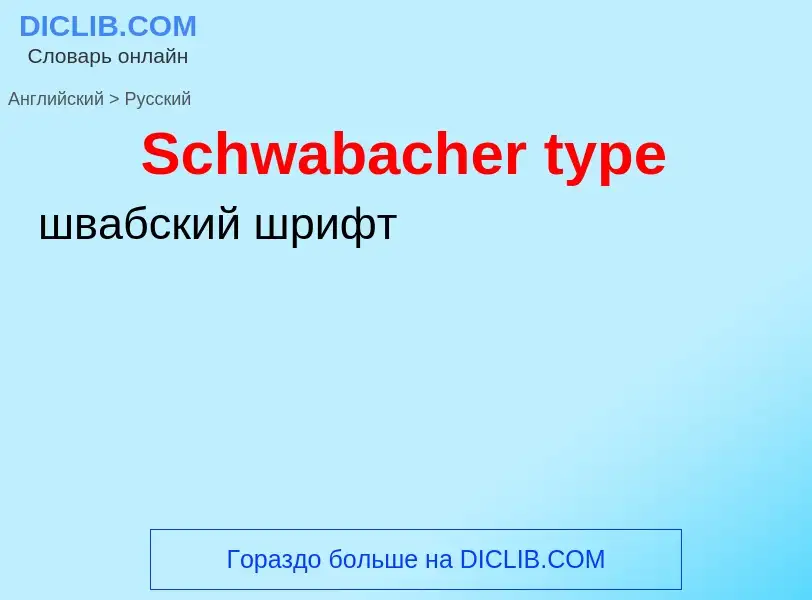 DICLIB.COM
Словарь онлайн

Английский > Русский

Schwabacher type

швабский шрифт

Гораздо больше на DICLIB.COM